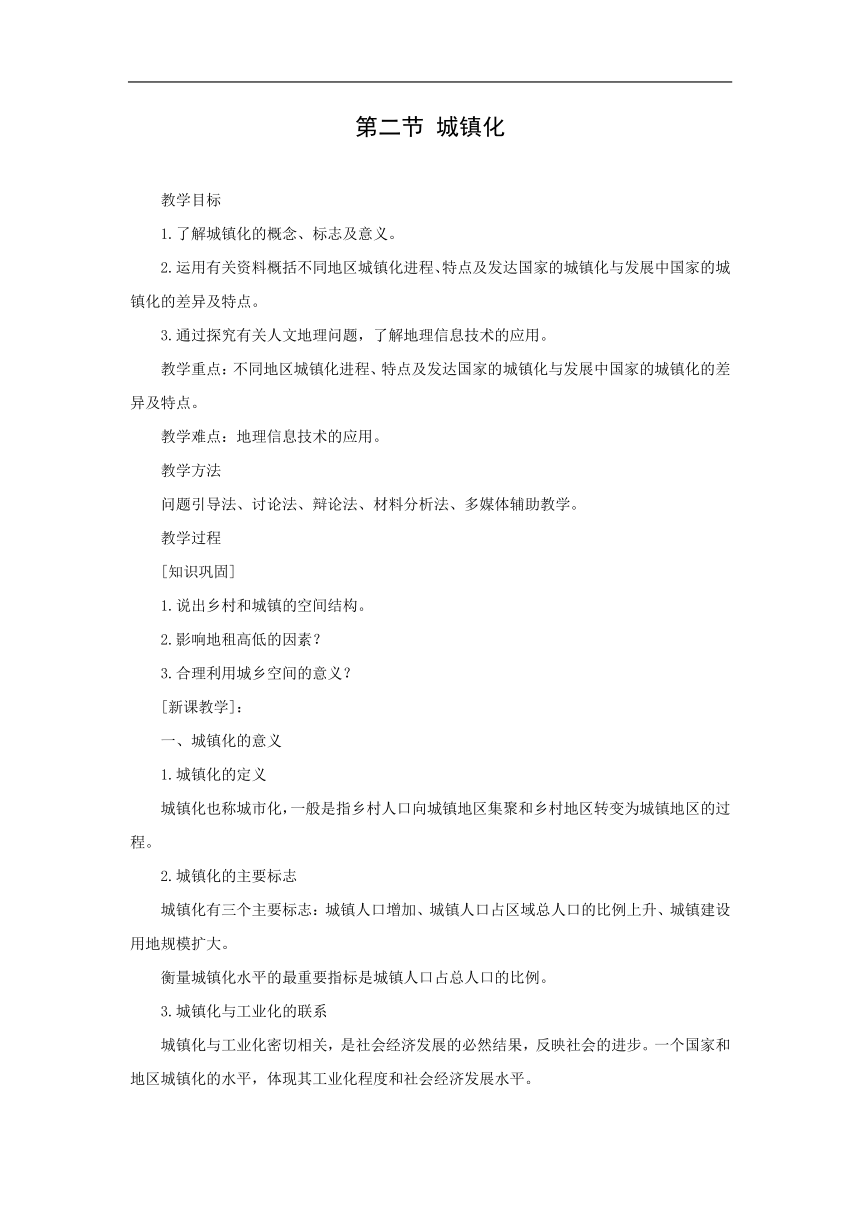 第二节 城镇化

教学目标

1.了解城镇化的概念、标志及意义。

2.运用有关资料概括不同地区城镇化进程、特点及发达国家的城镇化与发展中国家的城镇化的差异及特点。

3.通过探究有关人文地理问题，了解地理信息技术的应用。

教学重点：不同地区城镇化进程、特点及发达国家的城镇化与发展中国家的城镇化的差异及特点。

教学难点：地理信息技术的应用。

教学方法

问题引导法、讨论法、辩论法、材料分析法、多媒体辅助教学。

教学过程

[知识巩固]

1.说出乡村和城镇的空间结构。

2.影响地租高低的因素？

3.合理利用城乡空间的意义？

[新课教学]：

一、城镇化的意义

1.城镇化的定义

城镇化也称城市化，一般是指乡村人口向城镇地区集聚和乡村地区转变为城镇地区的过程。

2.城镇化的主要标志

城镇化有三个主要标志：城镇人口增加、城镇人口占区域总人口的比例上升、城镇建设用地规模扩大。

衡量城镇化水平的最重要指标是城镇人口占总人口的比例。

3.城镇化与工业化的联系

城镇化与工业化密切相关，是社会经济发展的必然结果，反映社会的进步。一个国家和地区城镇化的水平，体现其工业化程度和社会经济发展水平。